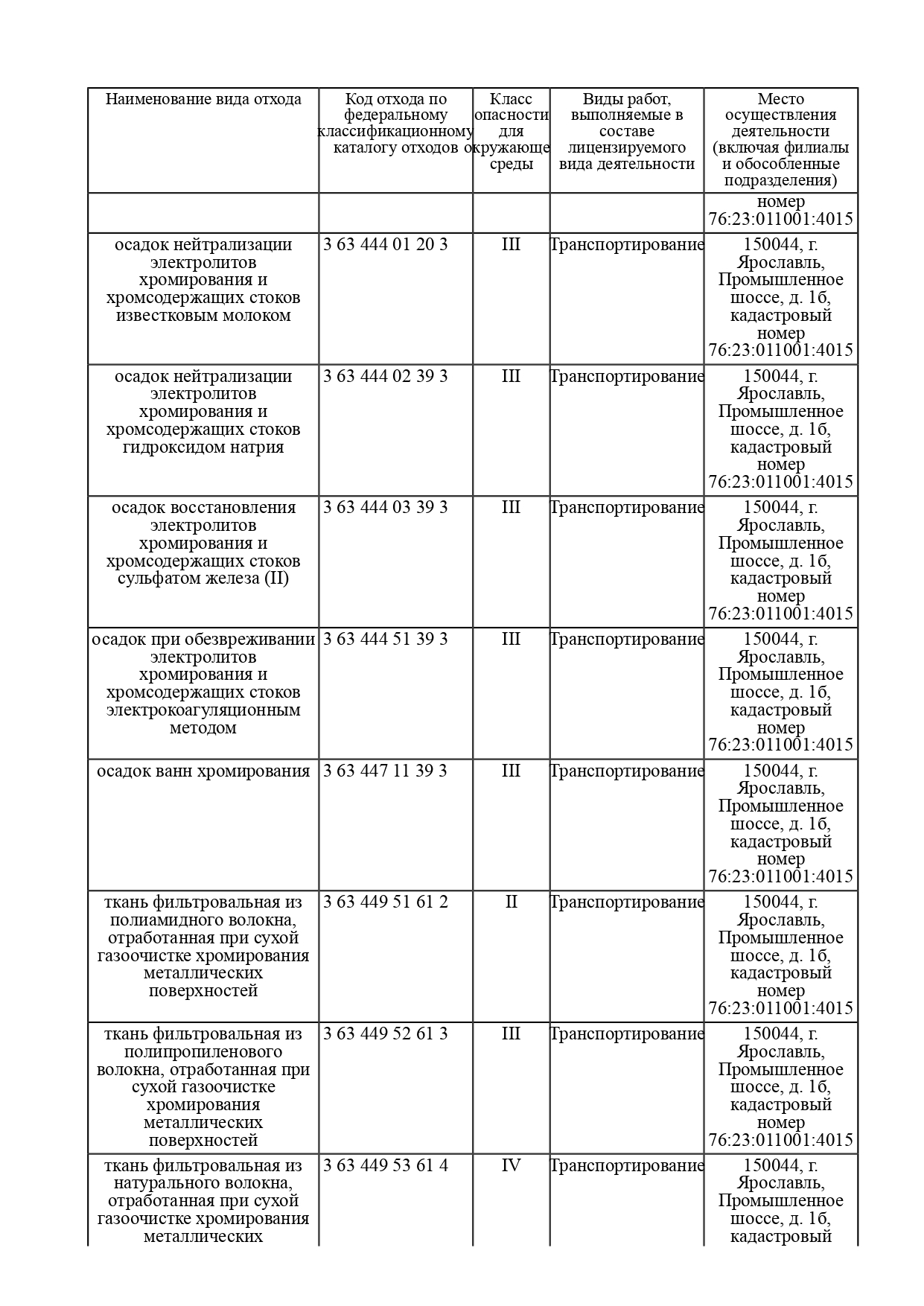 | Наименование вида отхода | Код отхода по федеральному классификационному каталогу отходов | Класс опасности для окружающе среды | Виды работ, выполняемые в составе лицензируемого вида деятельности | Место осуществления деятельности (включая филиалы и обособленные подразделения) |
|---|---|---|---|---|
| | | | | номер 76:23:011001:4015 |
| осадок нейтрализации электролитов хромирования и хромсодержащих стоков известковым молоком | 3 63 444 01 20 3 | III | Транспортирование | 150044, г. Ярославль, Промышленное шоссе, д. 1б, кадастровый номер 76:23:011001:4015 |
| осадок нейтрализации электролитов хромирования и хромсодержащих стоков гидроксидом натрия | 3 63 444 02 39 3 | III | Транспортирование | 150044, г. Ярославль, Промышленное шоссе, д. 1б, кадастровый номер 76:23:011001:4015 |
| осадок восстановления электролитов хромирования и хромсодержащих стоков сульфатом железа (II) | 3 63 444 03 39 3 | III | Транспортирование | 150044, г. Ярославль, Промышленное шоссе, д. 1б, кадастровый номер 76:23:011001:4015 |
| осадок при обезвреживании электролитов хромирования и хромсодержащих стоков электрокоагуляционным методом | 3 63 444 51 39 3 | III | Транспортирование | 150044, г. Ярославль, Промышленное шоссе, д. 1б, кадастровый номер 76:23:011001:4015 |
| осадок ванн хромирования | 3 63 447 11 39 3 | III | Транспортирование | 150044, г. Ярославль, Промышленное шоссе, д. 1б, кадастровый номер 76:23:011001:4015 |
| ткань фильтровальная из полиамидного волокна, отработанная при сухой газоочистке хромирования металлических поверхностей | 3 63 449 51 61 2 | II | Транспортирование | 150044, г. Ярославль, Промышленное шоссе, д. 1б, кадастровый номер 76:23:011001:4015 |
| ткань фильтровальная из полипропиленового волокна, отработанная при сухой газоочистке хромирования металлических поверхностей | 3 63 449 52 61 3 | III | Транспортирование | 150044, г. Ярославль, Промышленное шоссе, д. 1б, кадастровый номер 76:23:011001:4015 |
| ткань фильтровальная из натурального волокна, отработанная при сухой газоочистке хромирования металлических | 3 63 449 53 61 4 | IV | Транспортирование | 150044, г. Ярославль, Промышленное шоссе, д. 1б, кадастровый |